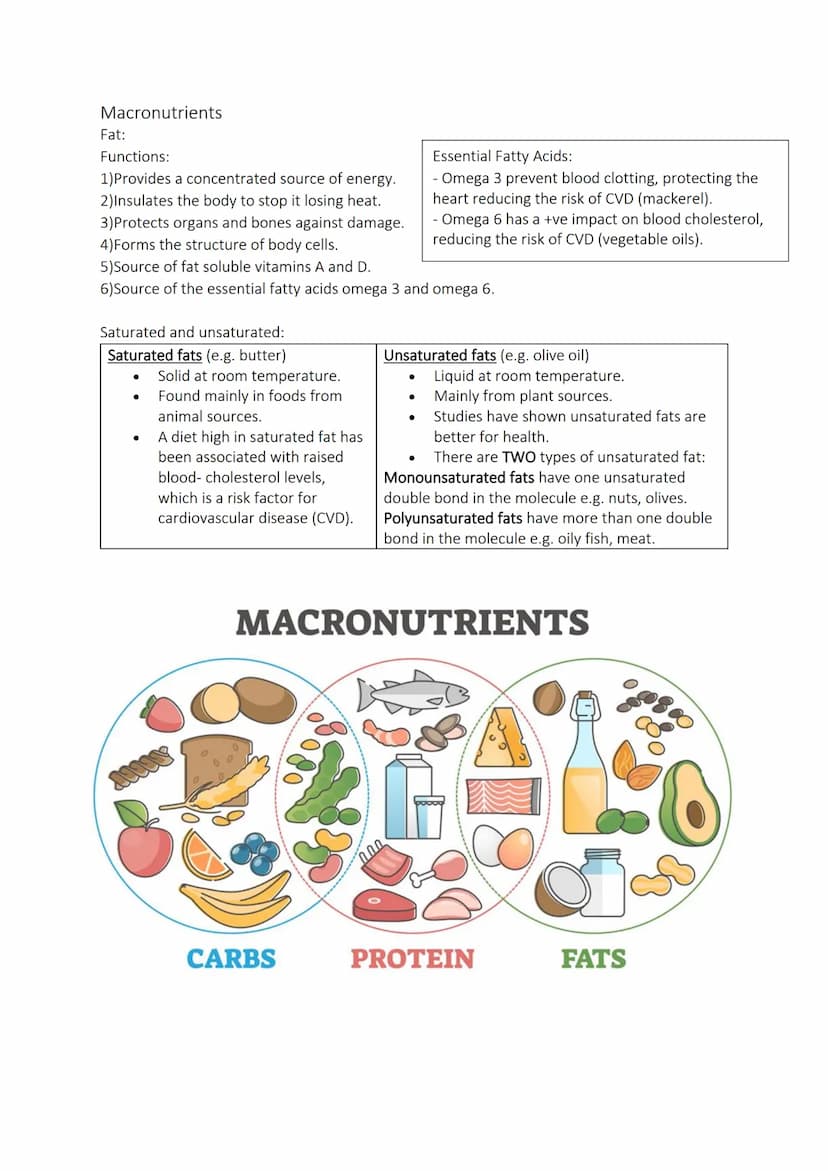 Macronutrients
Fat:
Functions:
1)Provides a concentrated source of energy.
2)Insulates the body to stop it losing heat.
3)Protects organs and bones against damage.
4)Forms the structure of body cells.
5)Source of fat soluble vitamins A and D.
6)Source of the essential fatty acids omega 3 and omega 6.

Essential Fatty Acids:
- Omega 3 prevent blood clotting, protecting the heart reducing the risk of CVD (mackerel).
- Omega 6 has a +ve impact on blood cholesterol, reducing the risk of CVD (vegetable oils).

Saturated and unsaturated:

| Saturated fats (e.g. butter) | Unsaturated fats (e.g. olive oil) |
|---|---|
| • Solid at room temperature. • Found mainly in foods from animal sources. • A diet high in saturated fat has been associated with raised blood- cholesterol levels, which is a risk factor for cardiovascular disease (CVD). | • Liquid at room temperature. • Mainly from plant sources. • Studies have shown unsaturated fats are better for health. • There are TWO types of unsaturated fat: Monounsaturated fats have one unsaturated double bond in the molecule e.g. nuts, olives. Polyunsaturated fats have more than one double bond in the molecule e.g. oily fish, meat. |

MACRONUTRIENTS

CARBS
PROTEIN
FATS